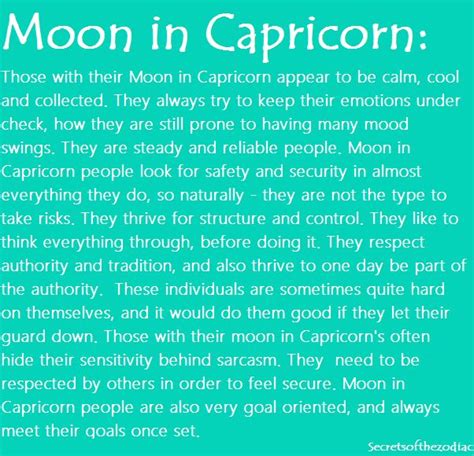 Moon in Capricorn:

Those with their Moon in Capricorn appear to be calm, cool and collected. They always try to keep their emotions under check, how they are still prone to having many mood swings. They are steady and reliable people. Moon in Capricorn people look for safety and security in almost everything they do, so naturally - they are not the type to take risks. They thrive for structure and control. They like to think everything through, before doing it. They respect authority and tradition, and also thrive to one day be part of the authority. These individuals are sometimes quite hard on themselves, and it would do them good if they let their guard down. Those with their moon in Capricorn's often hide their sensitivity behind sarcasm. They need to be respected by others in order to feel secure. Moon in Capricorn people are also very goal oriented, and always meet their goals once set.

Secretsofthezodiac